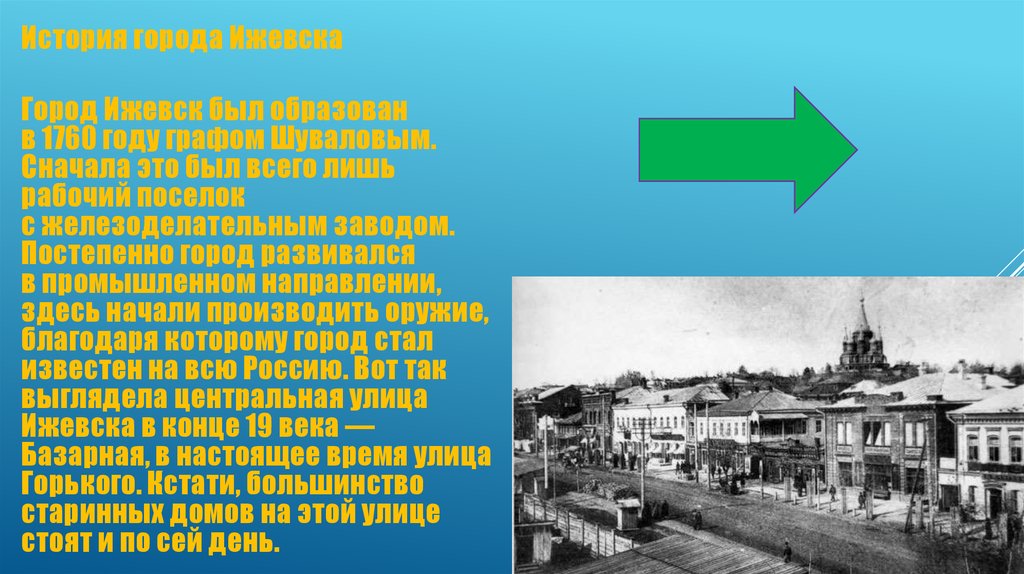 История города Ижевска

Город Ижевск был образован в 1760 году графом Шуваловым. Сначала это был всего лишь рабочий поселок с железоделательным заводом. Постепенно город развивался в промышленном направлении, здесь начали производить оружие, благодаря которому город стал известен на всю Россию. Вот так выглядела центральная улица Ижевска в конце 19 века — Базарная, в настоящее время улица Горького. Кстати, большинство старинных домов на этой улице стоят и по сей день.